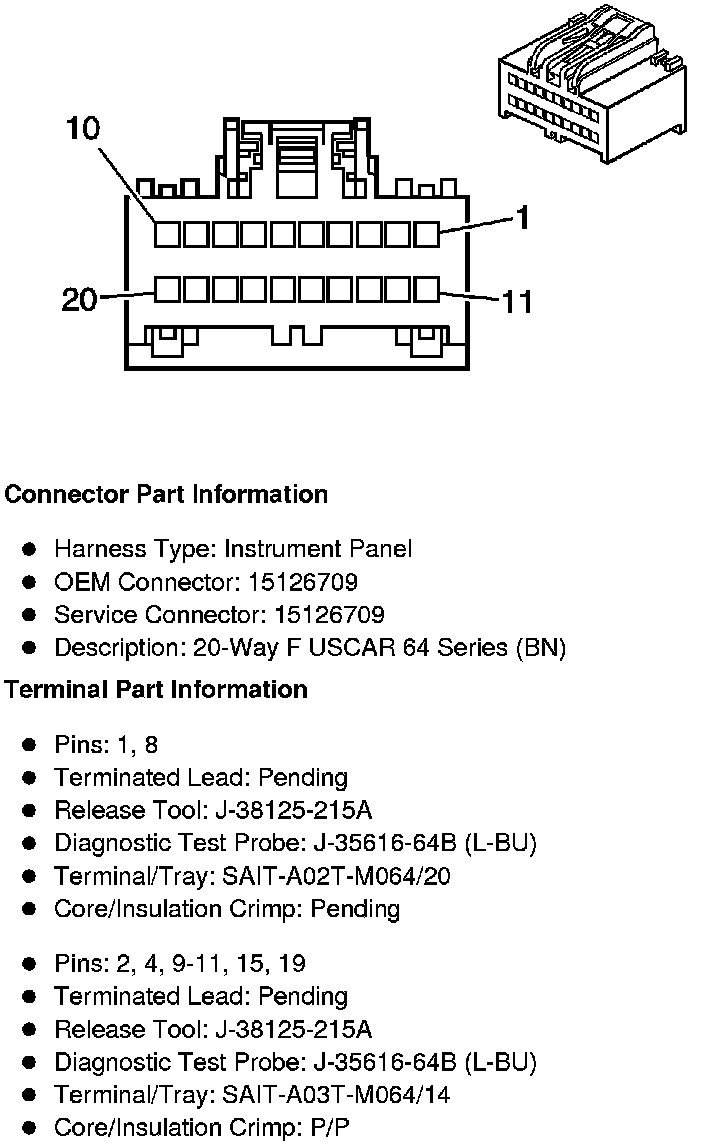 10

1

20

11

Connector Part Information

- Harness Type: Instrument Panel
- OEM Connector: 15126709
- Service Connector: 15126709
- Description: 20-Way F USCAR 64 Series (BN)

Terminal Part Information

- Pins: 1, 8
- Terminated Lead: Pending
- Release Tool: J-38125-215A
- Diagnostic Test Probe: J-35616-64B (L-BU)
- Terminal/Tray: SAIT-A02T-M064/20
- Core/Insulation Crimp: Pending

- Pins: 2, 4, 9-11, 15, 19
- Terminated Lead: Pending
- Release Tool: J-38125-215A
- Diagnostic Test Probe: J-35616-64B (L-BU)
- Terminal/Tray: SAIT-A03T-M064/14
- Core/Insulation Crimp: P/P